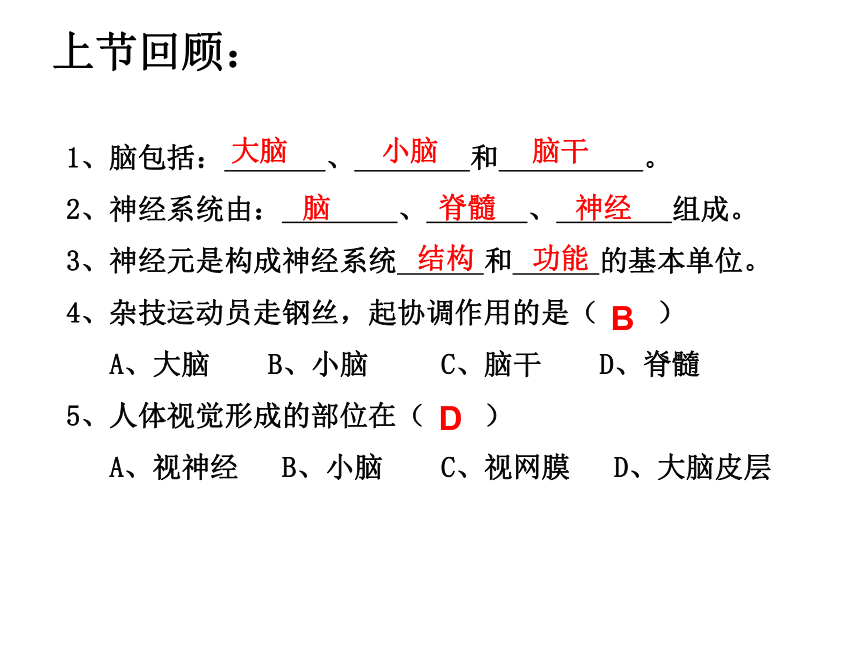 上节回顾：

1、脑包括：大脑、小脑和脑干。

2、神经系统由：脑、脊髓、神经组成。

3、神经元是构成神经系统结构和功能的基本单位。

4、杂技运动员走钢丝，起协调作用的是（ B ）

A、大脑　B、小脑　C、脑干　D、脊髓

5、人体视觉形成的部位在（ D ）

A、视神经　B、小脑　C、视网膜　D、大脑皮层